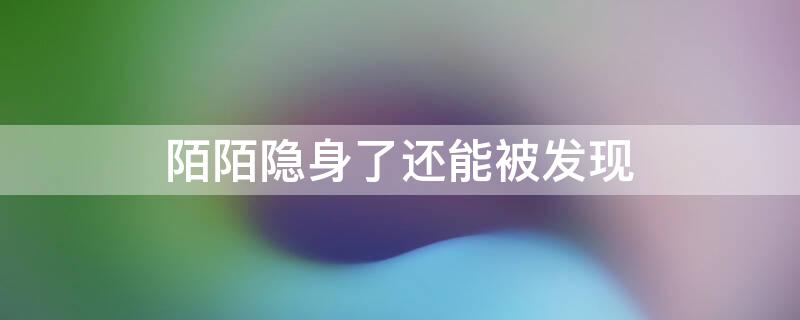 陌陌隐身了还能被发现